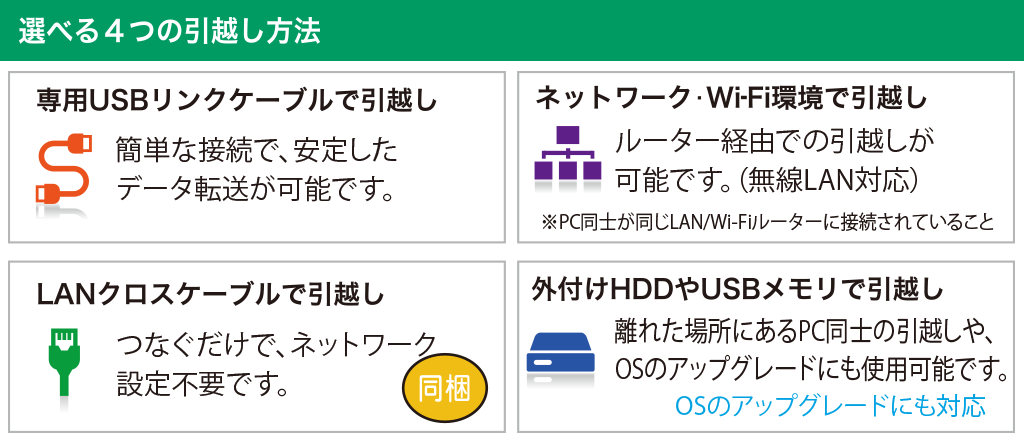 選べる４つの引越し方法

専用USBリンクケーブルで引越し

簡単な接続で、安定したデータ転送が可能です。

ネットワーク･Wi-Fi環境で引越し

ルーター経由での引越しが可能です。（無線LAN対応）

※PC同士が同じLAN/Wi-Fiルーターに接続されていること

LANクロスケーブルで引越し

つなぐだけで、ネットワーク設定不要です。

同梱

外付けHDDやUSBメモリで引越し

離れた場所にあるPC同士の引越しや、OSのアップグレードにも使用可能です。

OSのアップグレードにも対応